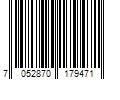 7 052870 179471